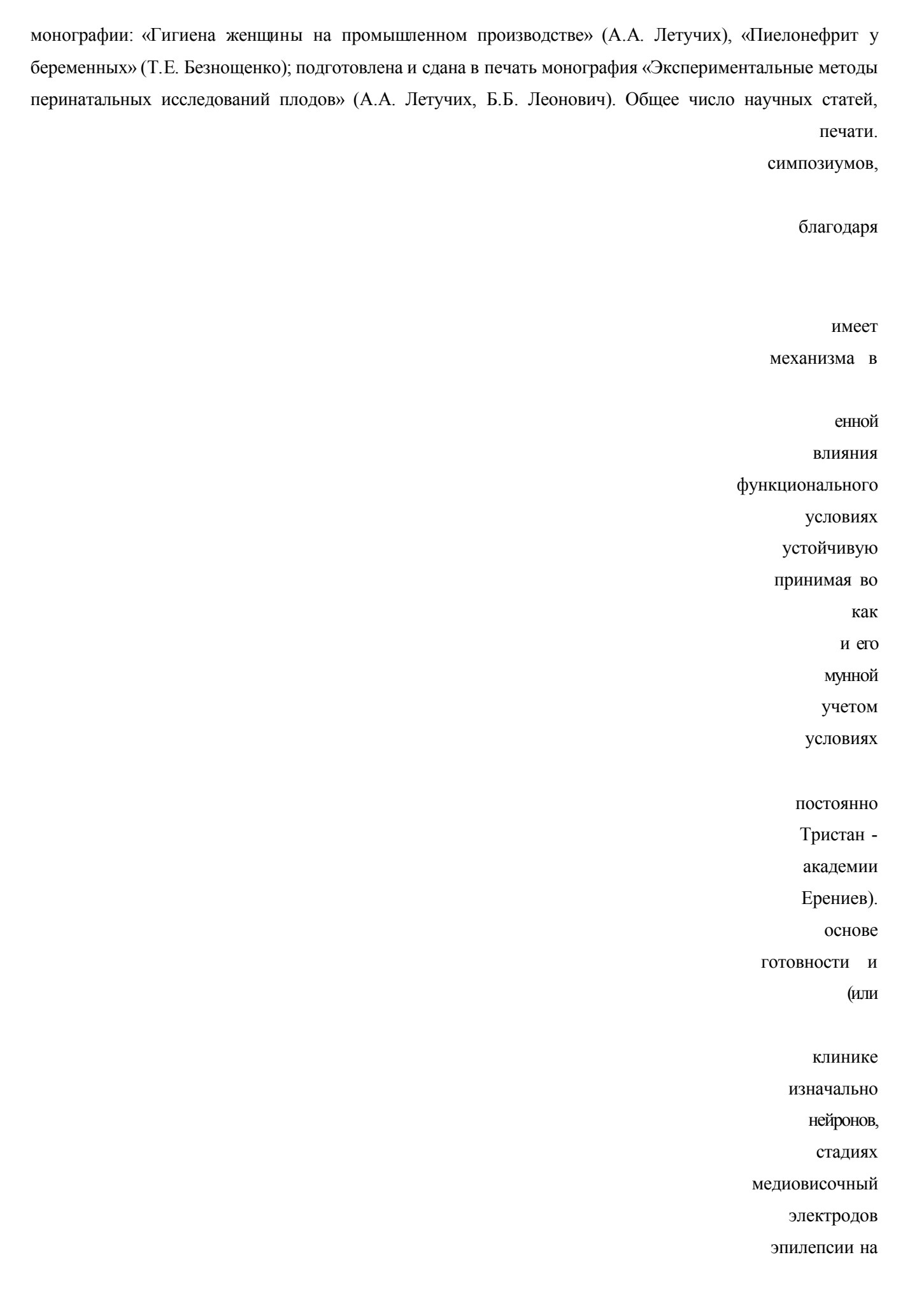 монографии: «Гигиена женщины на промышленном производстве» (А.А. Летучих), «Пиелонефрит у беременных» (Т.Е. Безнощенко); подготовлена и сдана в печать монография «Экспериментальные методы перинатальных исследований плодов» (А.А. Летучих, Б.Б. Леонович). Общее число научных статей,

печати.

симпозиумов,

благодаря

имеет

механизма в

енной

влияния

функционального

условиях

устойчивую

принимая во

как

и его

мунной

учетом

условиях

постоянно

Тристан -

академии

Ерениев).

основе

готовности и

(или

клинике

изначально

нейронов,

стадиях

медиовисочный

электродов

эпилепсии на